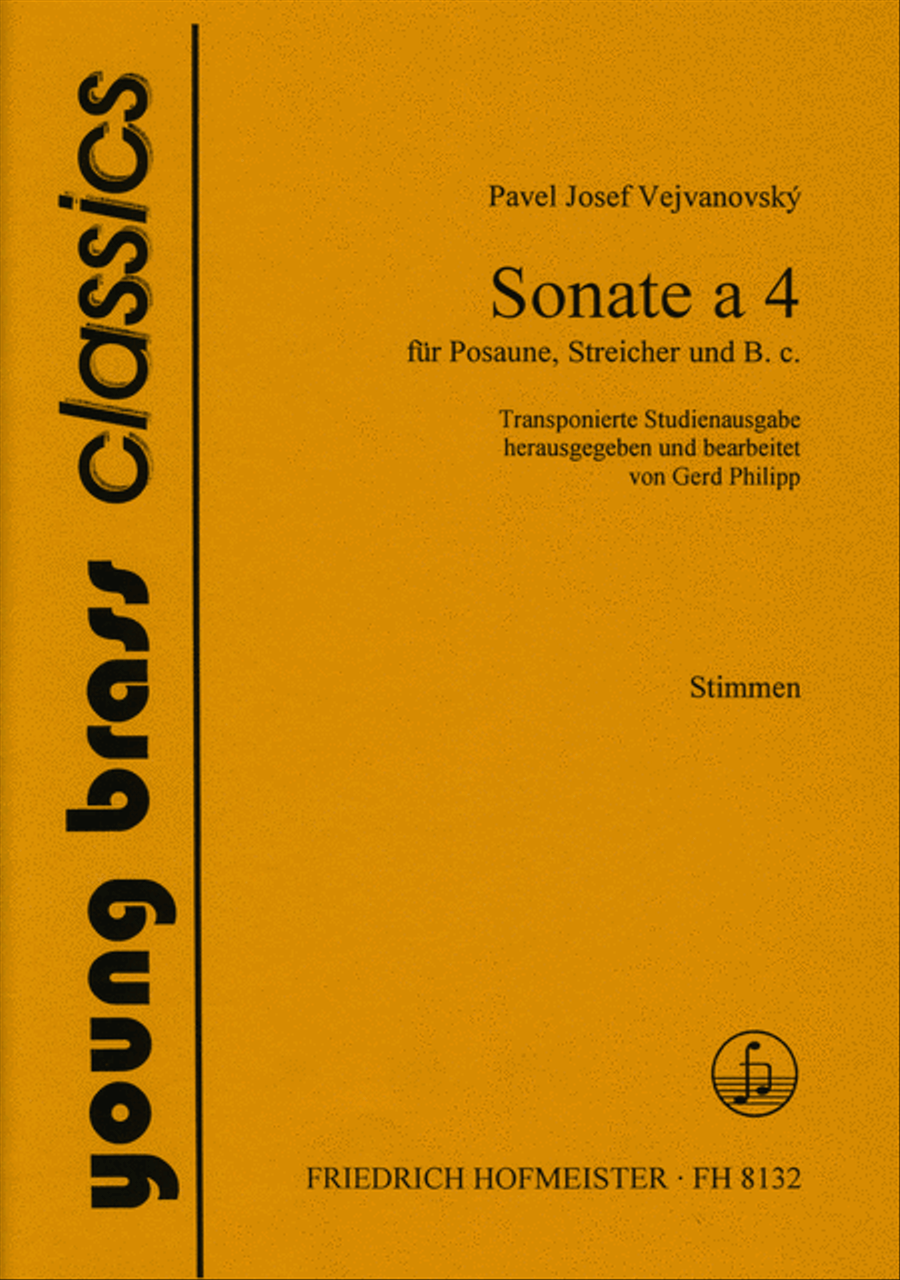 young brass classics

Pavel Josef Vejvanovský

Sonate a 4
für Posaune, Streicher und B. c.

Transponierte Studienausgabe
herausgegeben und bearbeitet
von Gerd Philipp

Stimmen

FRIEDRICH HOFMEISTER · FH 8132